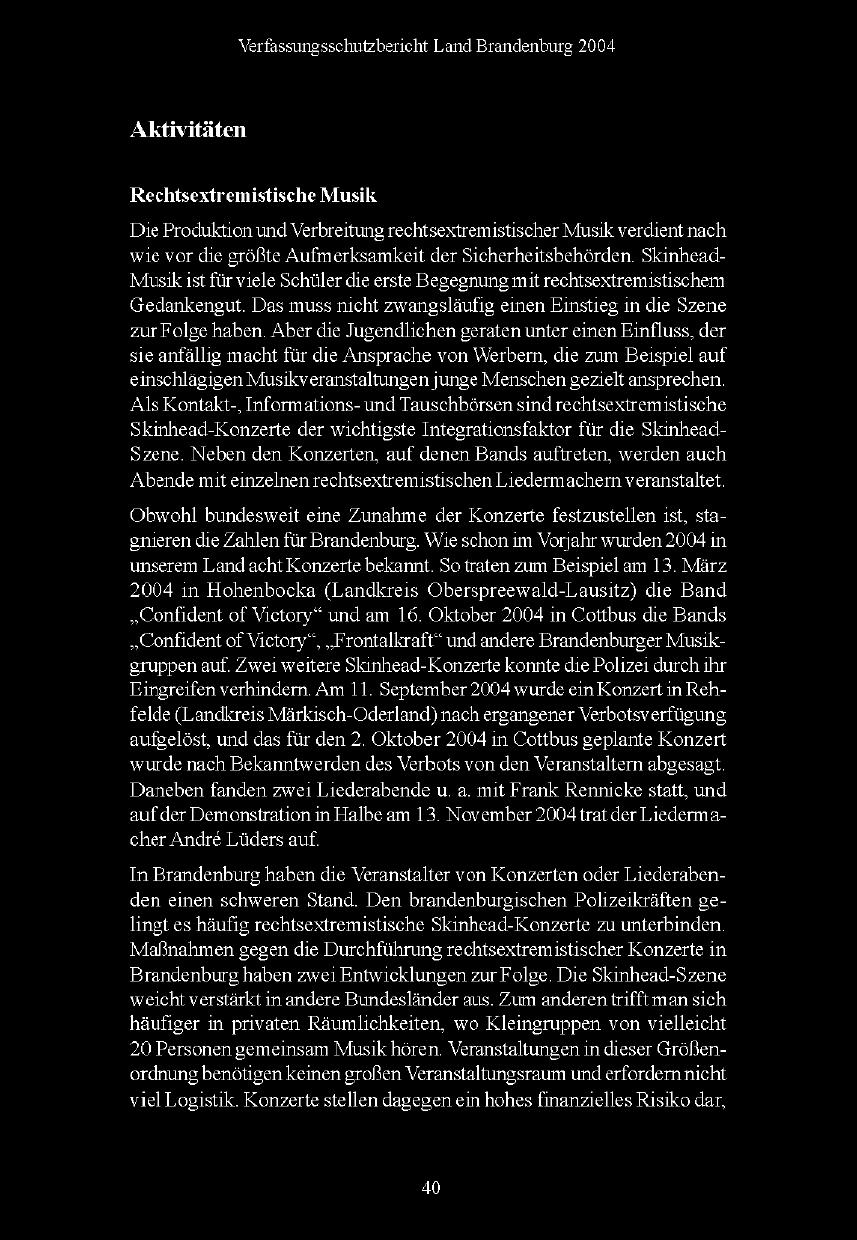 Verfassungsschutzbericht Land Brandenburg 2004

Aktivitäten

Rechtsextremistische Musik

Die Produktion und Verbreitung rechtsextremistischer Musik verdient nach wie vor die größte Aufmerksamkeit der Sicherheitsbehörden. Skinhead-Musik ist für viele Schüler die erste Begegnung mit rechtsextremistischem Gedankengut. Das muss nicht zwangsläufig einen Einstieg in die Szene zur Folge haben. Aber die Jugendlichen geraten unter einen Einfluss, der sie anfällig macht für die Ansprache von Werbern, die zum Beispiel auf einschlägigen Musikveranstaltungen junge Menschen gezielt ansprechen. Als Kontakt-, Informations- und Tauschbörsen sind rechtsextremistische Skinhead-Konzerte der wichtigste Integrationsfaktor für die Skinhead-Szene. Neben den Konzerten, auf denen Bands auftreten, werden auch Abende mit einzelnen rechtsextremistischen Liedermachern veranstaltet.

Obwohl bundesweit eine Zunahme der Konzerte festzustellen ist, stagnieren die Zahlen für Brandenburg. Wie schon im Vorjahr wurden 2004 in unserem Land acht Konzerte bekannt. So traten zum Beispiel am 13. März 2004 in Hohenbocka (Landkreis Oberspreewald-Lausitz) die Band „Confident of Victory“ und am 16. Oktober 2004 in Cottbus die Bands „Confident of Victory“, „Frontalkraft“ und andere Brandenburger Musikgruppen auf. Zwei weitere Skinhead-Konzerte konnte die Polizei durch ihr Eingreifen verhindern. Am 11. September 2004 wurde ein Konzert in Rehfelde (Landkreis Märkisch-Oderland) nach ergangener Verbotsverfügung aufgelöst, und das für den 2. Oktober 2004 in Cottbus geplante Konzert wurde nach Bekanntwerden des Verbots von den Veranstaltern abgesagt. Daneben fanden zwei Liederabende u. a. mit Frank Rennicke statt, und auf der Demonstration in Halbe am 13. November 2004 trat der Liedermacher André Lüders auf.

In Brandenburg haben die Veranstalter von Konzerten oder Liederabenden einen schweren Stand. Den brandenburgischen Polizeikräften gelingt es häufig rechtsextremistische Skinhead-Konzerte zu unterbinden. Maßnahmen gegen die Durchführung rechtsextremistischer Konzerte in Brandenburg haben zwei Entwicklungen zur Folge. Die Skinhead-Szene weicht verstärkt in andere Bundesländer aus. Zum anderen trifft man sich häufiger in privaten Räumlichkeiten, wo Kleingruppen von vielleicht 20 Personen gemeinsam Musik hören. Veranstaltungen in dieser Größenordnung benötigen keinen großen Veranstaltungsraum und erfordern nicht viel Logistik. Konzerte stellen dagegen ein hohes finanzielles Risiko dar,

40